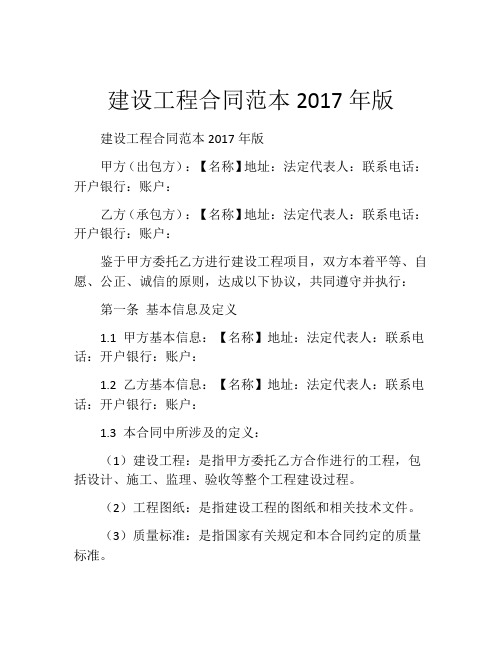 建设工程合同范本 2017 年版

建设工程合同范本 2017 年版

甲方（出包方）：【名称】地址：法定代表人：联系电话：开户银行：账户：

乙方（承包方）：【名称】地址：法定代表人：联系电话：开户银行：账户：

鉴于甲方委托乙方进行建设工程项目，双方本着平等、自愿、公正、诚信的原则，达成以下协议，共同遵守并执行：

第一条 基本信息及定义

1.1 甲方基本信息：【名称】地址：法定代表人：联系电话：开户银行：账户：

1.2 乙方基本信息：【名称】地址：法定代表人：联系电话：开户银行：账户：

1.3 本合同中所涉及的定义：

（1）建设工程：是指甲方委托乙方合作进行的工程，包括设计、施工、监理、验收等整个工程建设过程。

（2）工程图纸：是指建设工程的图纸和相关技术文件。

（3）质量标准：是指国家有关规定和本合同约定的质量标准。